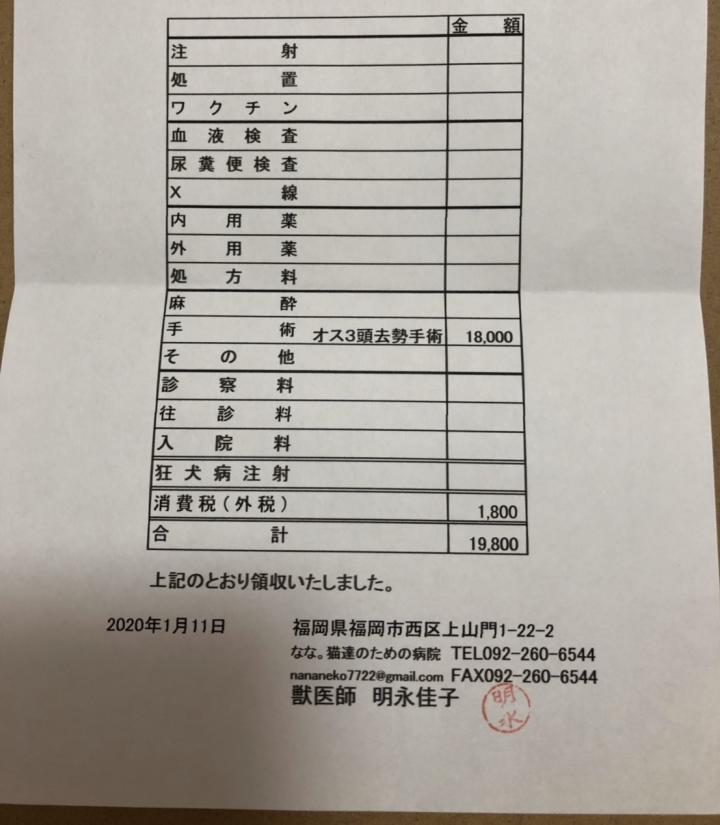 |  |  | 金額 |
|---|---|---|
| 注射 |  |  |
| 処置 |  |  |
| ワクチン |  |  |
| 血液検査 |  |  |
| 尿糞便検査 |  |  |
| X線 |  |  |
| 内用薬 |  |  |
| 外用薬 |  |  |
| 処方料 |  |  |
| 麻酔 |  |  |
| 手術 | オス3頭去勢手術 | 18,000 |
| その他 |  |  |
| 診察料 |  |  |
| 往診料 |  |  |
| 入院料 |  |  |
| 狂犬病注射 |  |  |
| 消費税(外税) |  | 1,800 |
| 合計 |  | 19,800 |

上記のとおり領収いたしました。

2020年1月11日

福岡県福岡市西区上山門1-22-2
なな。猫達のための病院 TEL092-260-6544
nananeko7722@gmail.com FAX092-260-6544
獣医師 明永佳子

明永